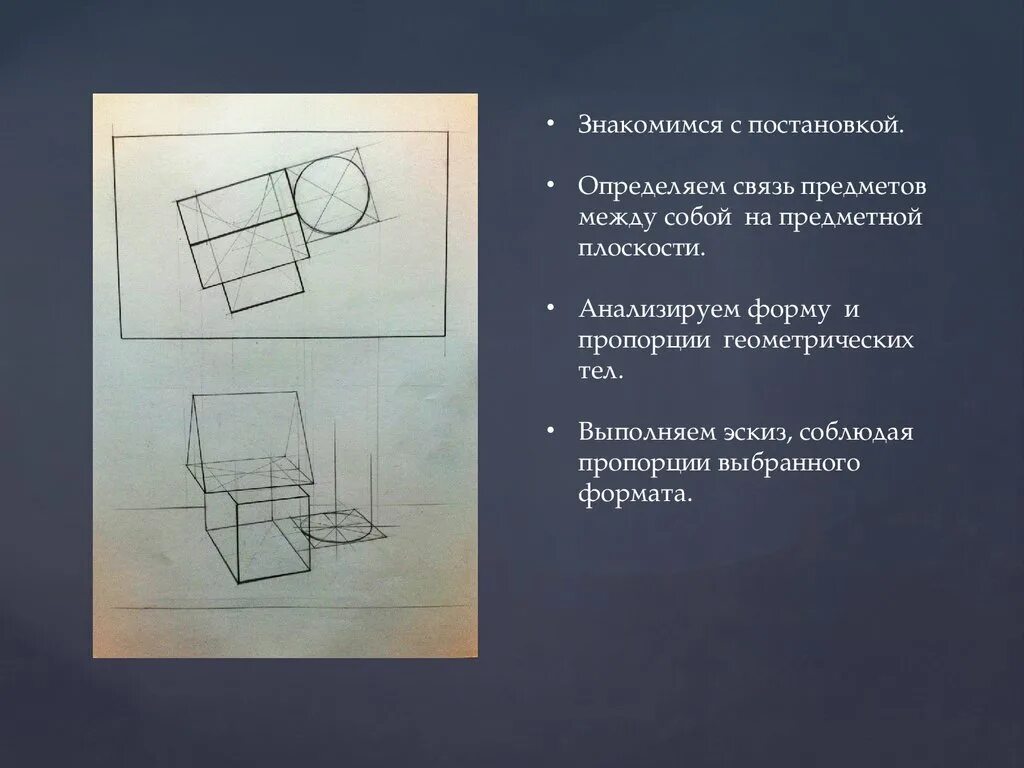 • Знакомимся с постановкой.

• Определяем связь предметов между собой на предметной плоскости.

• Анализируем форму и пропорции геометрических тел.

• Выполняем эскиз, соблюдая пропорции выбранного формата.